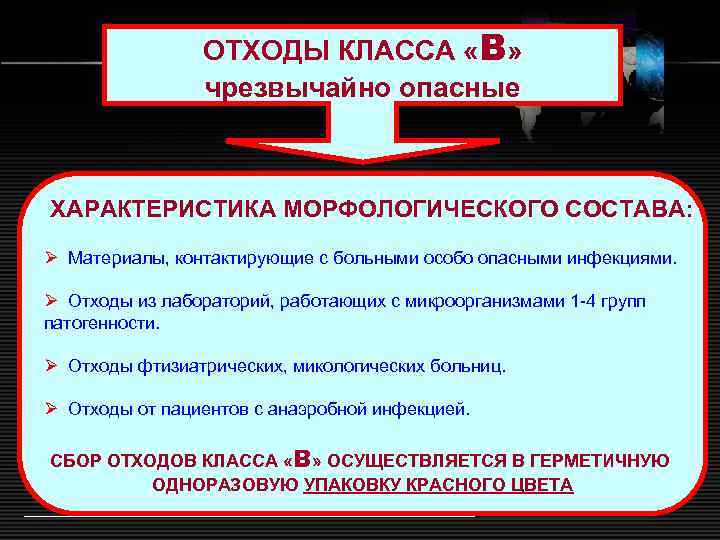 ОТХОДЫ КЛАССА «В»
чрезвычайно опасные

ХАРАКТЕРИСТИКА МОРФОЛОГИЧЕСКОГО СОСТАВА:

➢ Материалы, контактирующие с больными особо опасными инфекциями.

➢ Отходы из лабораторий, работающих с микроорганизмами 1-4 групп патогенности.

➢ Отходы фтизиатрических, микологических больниц.

➢ Отходы от пациентов с анаэробной инфекцией.

СБОР ОТХОДОВ КЛАССА «В» ОСУЩЕСТВЛЯЕТСЯ В ГЕРМЕТИЧНУЮ ОДНОРАЗОВУЮ УПАКОВКУ КРАСНОГО ЦВЕТА